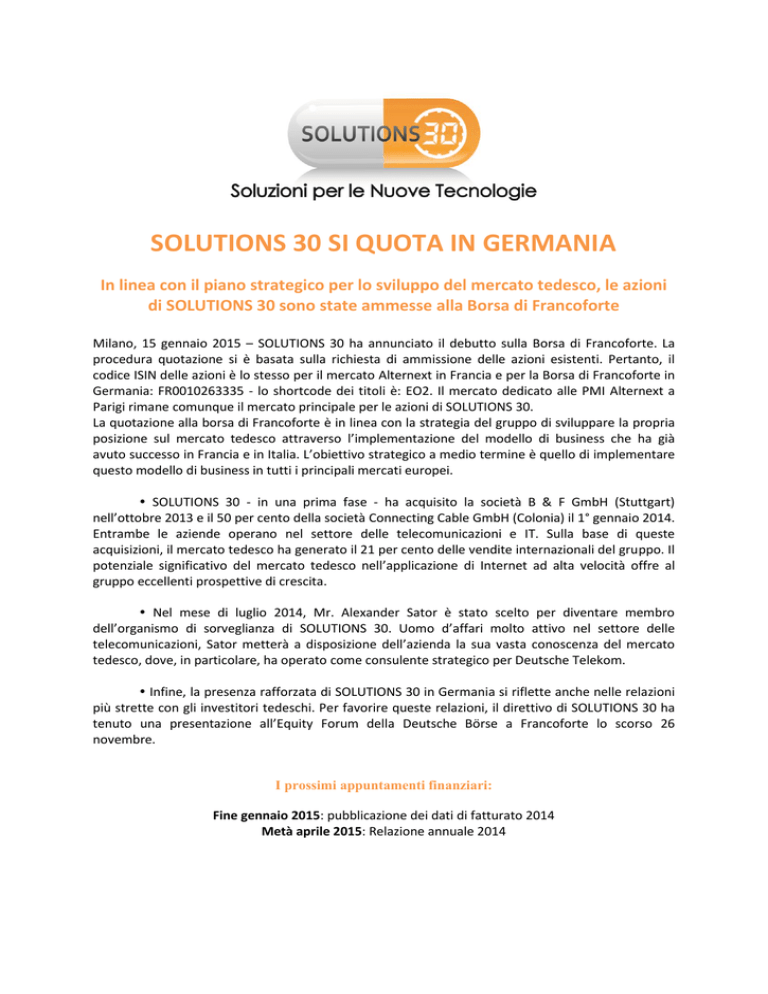 SOLUTIONS 30

Soluzioni per le Nuove Tecnologie

SOLUTIONS 30 SI QUOTA IN GERMANIA

In linea con il piano strategico per lo sviluppo del mercato tedesco, le azioni di SOLUTIONS 30 sono state ammesse alla Borsa di Francoforte

Milano, 15 gennaio 2015 – SOLUTIONS 30 ha annunciato il debutto sulla Borsa di Francoforte. La procedura quotazione si è basata sulla richiesta di ammissione delle azioni esistenti. Pertanto, il codice ISIN delle azioni è lo stesso per il mercato Alternext in Francia e per la Borsa di Francoforte in Germania: FR0010263335 - lo shortcode dei titoli è: EO2. Il mercato dedicato alle PMI Alternext a Parigi rimane comunque il mercato principale per le azioni di SOLUTIONS 30.
La quotazione alla borsa di Francoforte è in linea con la strategia del gruppo di sviluppare la propria posizione sul mercato tedesco attraverso l'implementazione del modello di business che ha già avuto successo in Francia e in Italia. L'obiettivo strategico a medio termine è quello di implementare questo modello di business in tutti i principali mercati europei.

• SOLUTIONS 30 - in una prima fase - ha acquisito la società B & F GmbH (Stuttgart) nell'ottobre 2013 e il 50 per cento della società Connecting Cable GmbH (Colonia) il 1° gennaio 2014. Entrambe le aziende operano nel settore delle telecomunicazioni e IT. Sulla base di queste acquisizioni, il mercato tedesco ha generato il 21 per cento delle vendite internazionali del gruppo. Il potenziale significativo del mercato tedesco nell'applicazione di Internet ad alta velocità offre al gruppo eccellenti prospettive di crescita.

• Nel mese di luglio 2014, Mr. Alexander Sator è stato scelto per diventare membro dell'organismo di sorveglianza di SOLUTIONS 30. Uomo d'affari molto attivo nel settore delle telecomunicazioni, Sator metterà a disposizione dell'azienda la sua vasta conoscenza del mercato tedesco, dove, in particolare, ha operato come consulente strategico per Deutsche Telekom.

• Infine, la presenza rafforzata di SOLUTIONS 30 in Germania si riflette anche nelle relazioni più strette con gli investitori tedeschi. Per favorire queste relazioni, il direttivo di SOLUTIONS 30 ha tenuto una presentazione all'Equity Forum della Deutsche Börse a Francoforte lo scorso 26 novembre.

I prossimi appuntamenti finanziari:

Fine gennaio 2015: pubblicazione dei dati di fatturato 2014
Metà aprile 2015: Relazione annuale 2014